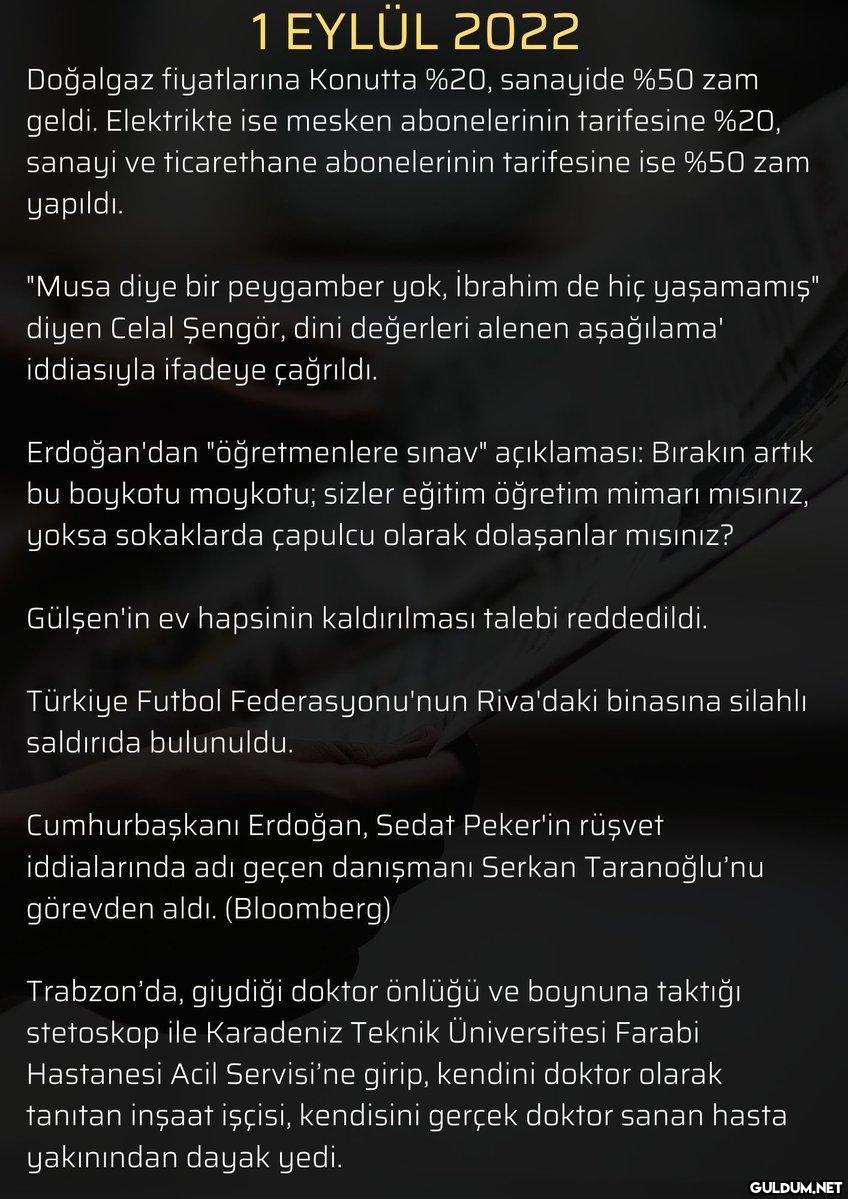 1 EYLÜL 2022

Doğalgaz fiyatlarına Konutta %20, sanayide %50 zam geldi. Elektrikte ise mesken abonelerinin tarifesine %20, sanayi ve ticarethane abonelerinin tarifesine ise %50 zam yapıldı.

"Musa diye bir peygamber yok, İbrahim de hiç yaşamamış" diyen Celal Şengör, dini değerleri alenen aşağılama' iddiasıyla ifadeye çağrıldı.

Erdoğan'dan "öğretmenlere sınav" açıklaması: Bırakın artık bu boykotu moykotu; sizler eğitim öğretim mimarı mısınız, yoksa sokaklarda çapulcu olarak dolaşanlar mısınız?

Gülşen'in ev hapsinin kaldırılması talebi reddedildi.

Türkiye Futbol Federasyonu'nun Riva'daki binasına silahlı saldırıda bulunuldu.

Cumhurbaşkanı Erdoğan, Sedat Peker'in rüşvet iddialarında adı geçen danışmanı Serkan Taranoğlu'nu görevden aldı. (Bloomberg)

Trabzon'da, giydiği doktor önlüğü ve boynuna taktığı stetoskop ile Karadeniz Teknik Üniversitesi Farabi Hastanesi Acil Servisi'ne girip, kendini doktor olarak tanıtan inşaat işçisi, kendisini gerçek doktor sanan hasta yakınından dayak yedi.

GULDUM.NET